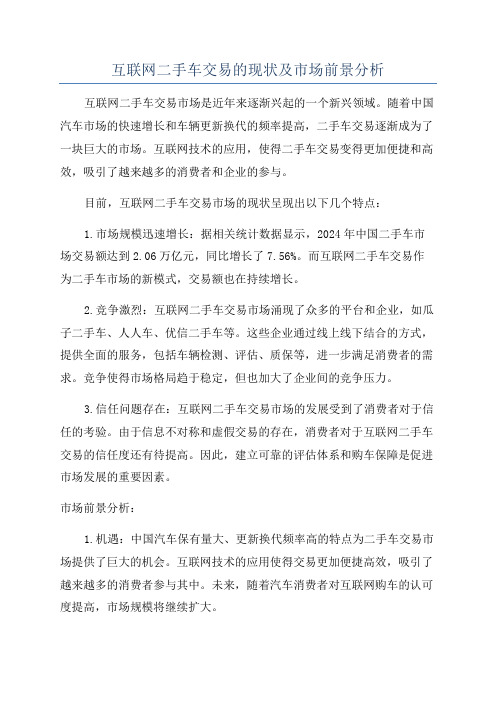 互联网二手车交易的现状及市场前景分析

互联网二手车交易市场是近年来逐渐兴起的一个新兴领域。随着中国汽车市场的快速增长和车辆更新换代的频率提高，二手车交易逐渐成为了一块巨大的市场。互联网技术的应用，使得二手车交易变得更加便捷和高效，吸引了越来越多的消费者和企业的参与。

目前，互联网二手车交易市场的现状呈现出以下几个特点：

1.市场规模迅速增长：据相关统计数据显示，2024年中国二手车市场交易额达到2.06万亿元，同比增长了7.56%。而互联网二手车交易作为二手车市场的新模式，交易额也在持续增长。

2.竞争激烈：互联网二手车交易市场涌现了众多的平台和企业，如瓜子二手车、人人车、优信二手车等。这些企业通过线上线下结合的方式，提供全面的服务，包括车辆检测、评估、质保等，进一步满足消费者的需求。竞争使得市场格局趋于稳定，但也加大了企业间的竞争压力。

3.信任问题存在：互联网二手车交易市场的发展受到了消费者对于信任的考验。由于信息不对称和虚假交易的存在，消费者对于互联网二手车交易的信任度还有待提高。因此，建立可靠的评估体系和购车保障是促进市场发展的重要因素。

市场前景分析：

1.机遇：中国汽车保有量大、更新换代频率高的特点为二手车交易市场提供了巨大的机会。互联网技术的应用使得交易更加便捷高效，吸引了越来越多的消费者参与其中。未来，随着汽车消费者对互联网购车的认可度提高，市场规模将继续扩大。